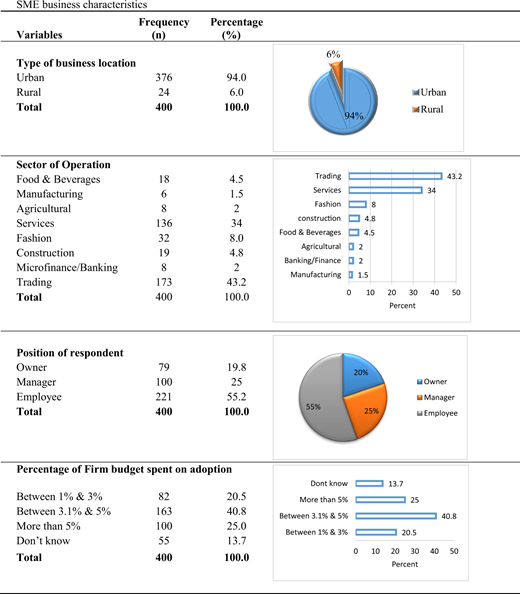 SME business characteristics

| Variables | Frequency (n) | Percentage (%) |
|---|---|---|
| **Type of business location** | | |
| Urban | 376 | 94.0 |
| Rural | 24 | 6.0 |
| **Total** | **400** | **100.0** |
| **Sector of Operation** | | |
| Food & Beverages | 18 | 4.5 |
| Manufacturing | 6 | 1.5 |
| Agricultural | 8 | 2 |
| Services | 136 | 34 |
| Fashion | 32 | 8.0 |
| Construction | 19 | 4.8 |
| Microfinance/Banking | 8 | 2 |
| Trading | 173 | 43.2 |
| **Total** | 400 | 100.0 |
| **Position of respondent** | | |
| Owner | 79 | 19.8 |
| Manager | 100 | 25 |
| Employee | 221 | 55.2 |
| **Total** | **400** | **100.0** |
| **Percentage of Firm budget spent on adoption** | | |
| Between 1% & 3% | 82 | 20.5 |
| Between 3.1% & 5% | 163 | 40.8 |
| More than 5% | 100 | 25.0 |
| Don't know | 55 | 13.7 |
| **Total** | **400** | **100.0** |

6%
94%
Urban
Rural

Trading 43.2
Services 34
Fashion 8
construction 4.8
Food & Beverages 4.5
Agricultural 2
Banking/Finance 2
Manufacturing 1.5
0 10 20 30 40 50
Percent

20%
25%
55%
Owner
Manager
Employee

Dont know 13.7
More than 5% 25
Between 3.1% & 5% 40.8
Between 1% & 3% 20.5
0 10 20 30 40 50
Percent